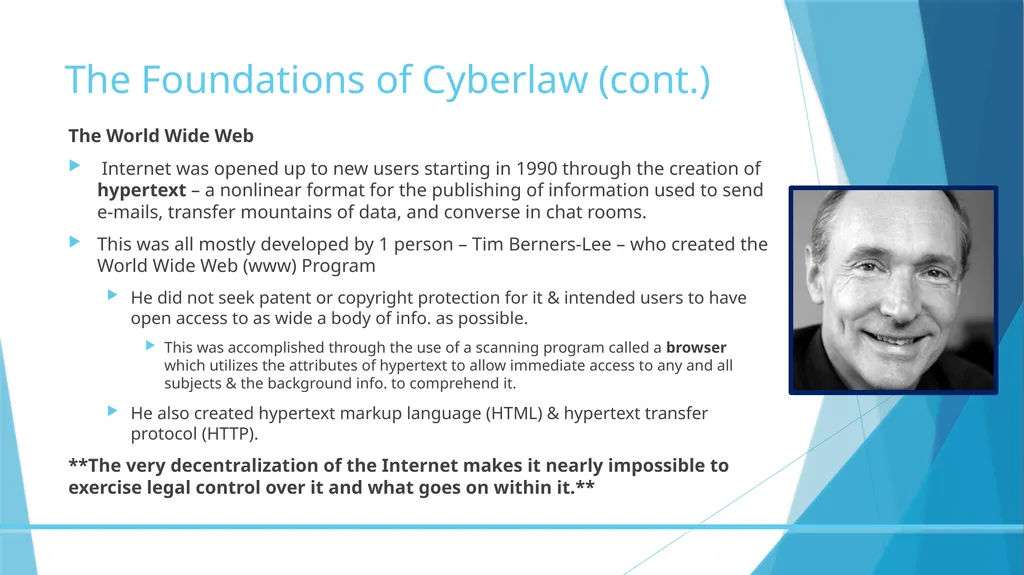 The Foundations of Cyberlaw (cont.)

The World Wide Web

Internet was opened up to new users starting in 1990 through the creation of hypertext – a nonlinear format for the publishing of information used to send e-mails, transfer mountains of data, and converse in chat rooms.

This was all mostly developed by 1 person – Tim Berners-Lee – who created the World Wide Web (www) Program

He did not seek patent or copyright protection for it & intended users to have open access to as wide a body of info. as possible.

This was accomplished through the use of a scanning program called a browser which utilizes the attributes of hypertext to allow immediate access to any and all subjects & the background info. to comprehend it.

He also created hypertext markup language (HTML) & hypertext transfer protocol (HTTP).

**The very decentralization of the Internet makes it nearly impossible to exercise legal control over it and what goes on within it.**